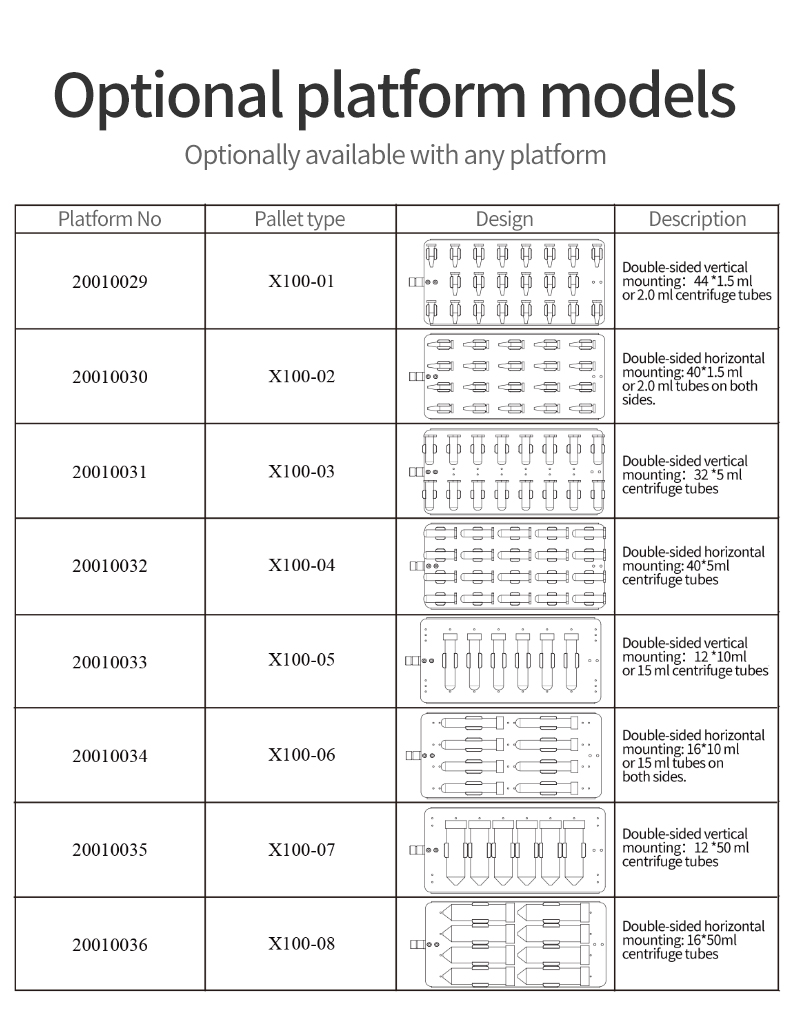 Optional platform models

Optionally available with any platform

| Platform No | Pallet type | Design | Description |
|---|---|---|---|
| 20010029 | X100-01 | | Double-sided vertical mounting: 44 *1.5 ml or 2.0 ml centrifuge tubes |
| 20010030 | X100-02 | | Double-sided horizontal mounting: 40*1.5 ml or 2.0 ml tubes on both sides. |
| 20010031 | X100-03 | | Double-sided vertical mounting: 32 *5 ml centrifuge tubes |
| 20010032 | X100-04 | | Double-sided horizontal mounting: 40*5ml centrifuge tubes |
| 20010033 | X100-05 | | Double-sided vertical mounting: 12 *10ml or 15 ml centrifuge tubes |
| 20010034 | X100-06 | | Double-sided horizontal mounting: 16*10 ml or 15 ml tubes on both sides. |
| 20010035 | X100-07 | | Double-sided vertical mounting: 12 *50 ml centrifuge tubes |
| 20010036 | X100-08 | | Double-sided horizontal mounting: 16*50ml centrifuge tubes |